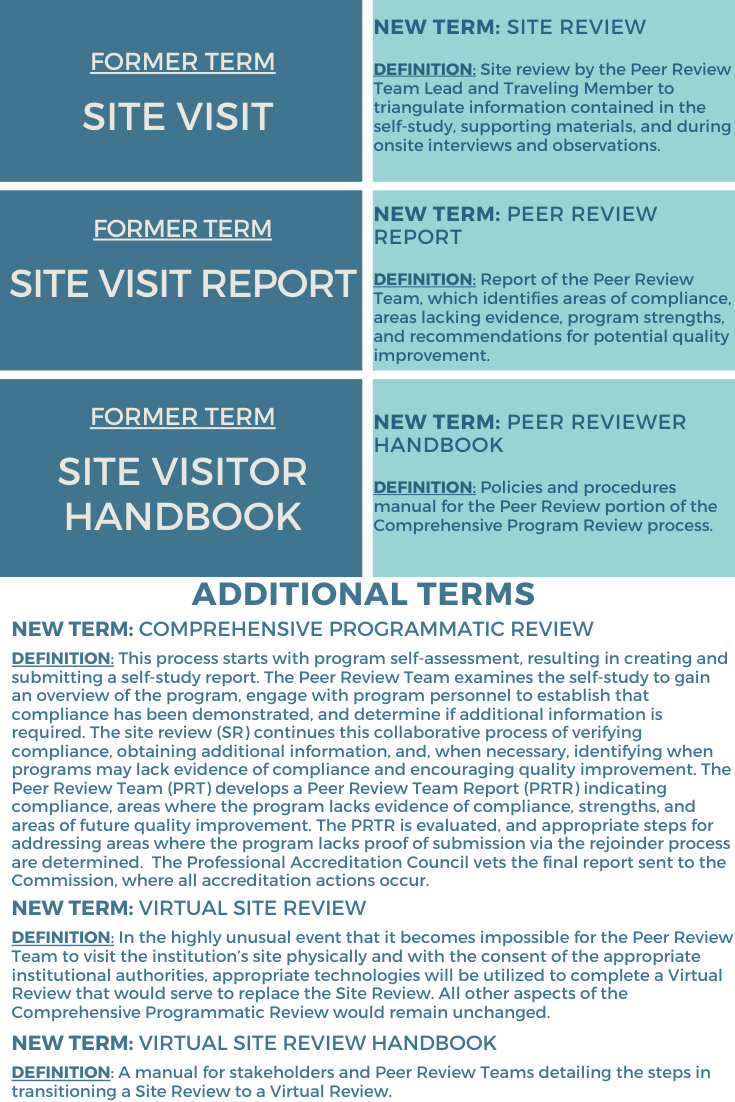 FORMER TERM

SITE VISIT

NEW TERM: SITE REVIEW

DEFINITION: Site review by the Peer Review Team Lead and Traveling Member to triangulate information contained in the self-study, supporting materials, and during onsite interviews and observations.

FORMER TERM

SITE VISIT REPORT

NEW TERM: PEER REVIEW REPORT

DEFINITION: Report of the Peer Review Team, which identifies areas of compliance, areas lacking evidence, program strengths, and recommendations for potential quality improvement.

FORMER TERM

SITE VISITOR HANDBOOK

NEW TERM: PEER REVIEWER HANDBOOK

DEFINITION: Policies and procedures manual for the Peer Review portion of the Comprehensive Program Review process.

ADDITIONAL TERMS

NEW TERM: COMPREHENSIVE PROGRAMMATIC REVIEW

DEFINITION: This process starts with program self-assessment, resulting in creating and submitting a self-study report. The Peer Review Team examines the self-study to gain an overview of the program, engage with program personnel to establish that compliance has been demonstrated, and determine if additional information is required. The site review (SR) continues this collaborative process of verifying compliance, obtaining additional information, and, when necessary, identifying when programs may lack evidence of compliance and encouraging quality improvement. The Peer Review Team (PRT) develops a Peer Review Team Report (PRTR) indicating compliance, areas where the program lacks evidence of compliance, strengths, and areas of future quality improvement. The PRTR is evaluated, and appropriate steps for addressing areas where the program lacks proof of submission via the rejoinder process are determined. The Professional Accreditation Council vets the final report sent to the Commission, where all accreditation actions occur.

NEW TERM: VIRTUAL SITE REVIEW

DEFINITION: In the highly unusual event that it becomes impossible for the Peer Review Team to visit the institution's site physically and with the consent of the appropriate institutional authorities, appropriate technologies will be utilized to complete a Virtual Review that would serve to replace the Site Review. All other aspects of the Comprehensive Programmatic Review would remain unchanged.

NEW TERM: VIRTUAL SITE REVIEW HANDBOOK

DEFINITION: A manual for stakeholders and Peer Review Teams detailing the steps in transitioning a Site Review to a Virtual Review.